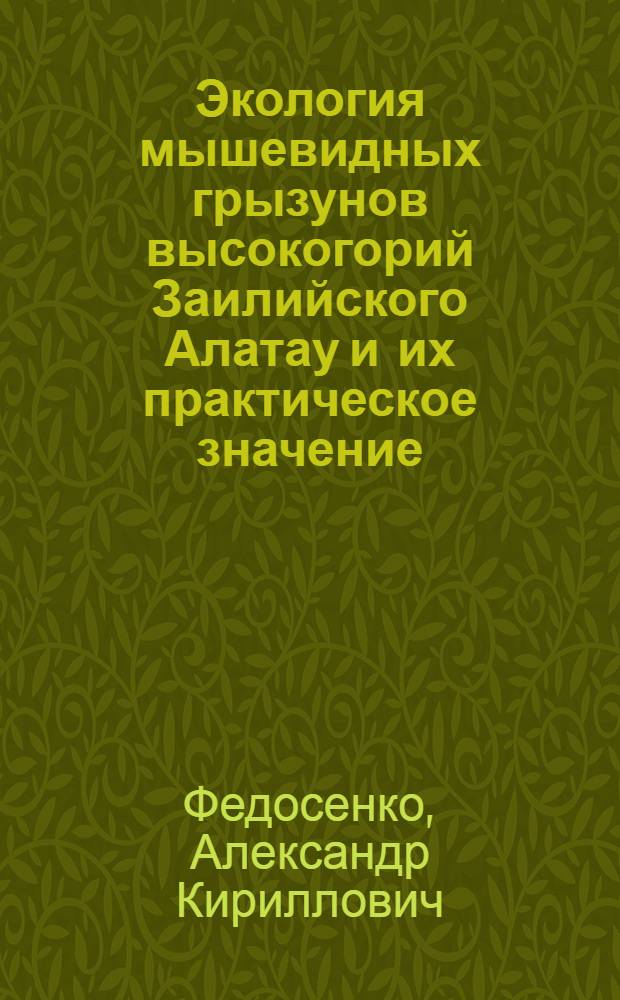 Экология мышевидных грызунов высокогорий Заилийского Алатау и их практическое значение

Федосенко, Александр Кириллович